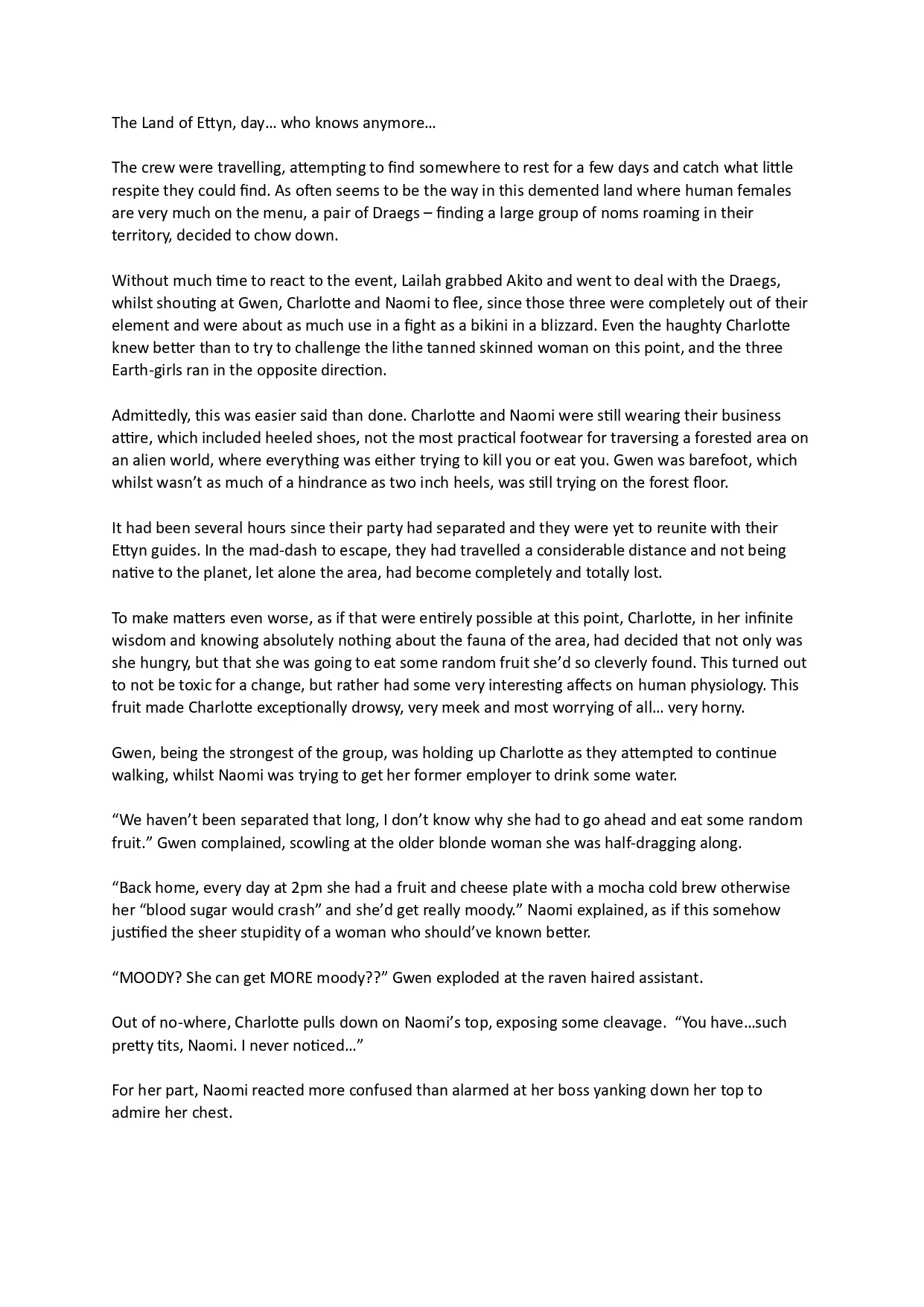 The Land of Ettyn, day… who knows anymore…

The crew were travelling, attempting to find somewhere to rest for a few days and catch what little respite they could find. As often seems to be the way in this demented land where human females are very much on the menu, a pair of Draegs – finding a large group of noms roaming in their territory, decided to chow down.

Without much time to react to the event, Lailah grabbed Akito and went to deal with the Draegs, whilst shouting at Gwen, Charlotte and Naomi to flee, since those three were completely out of their element and were about as much use in a fight as a bikini in a blizzard. Even the haughty Charlotte knew better than to try to challenge the lithe tanned skinned woman on this point, and the three Earth-girls ran in the opposite direction.

Admittedly, this was easier said than done. Charlotte and Naomi were still wearing their business attire, which included heeled shoes, not the most practical footwear for traversing a forested area on an alien world, where everything was either trying to kill you or eat you. Gwen was barefoot, which whilst wasn't as much of a hindrance as two inch heels, was still trying on the forest floor.

It had been several hours since their party had separated and they were yet to reunite with their Ettyn guides. In the mad-dash to escape, they had travelled a considerable distance and not being native to the planet, let alone the area, had become completely and totally lost.

To make matters even worse, as if that were entirely possible at this point, Charlotte, in her infinite wisdom and knowing absolutely nothing about the fauna of the area, had decided that not only was she hungry, but that she was going to eat some random fruit she'd so cleverly found. This turned out to not be toxic for a change, but rather had some very interesting affects on human physiology. This fruit made Charlotte exceptionally drowsy, very meek and most worrying of all… very horny.

Gwen, being the strongest of the group, was holding up Charlotte as they attempted to continue walking, whilst Naomi was trying to get her former employer to drink some water.

"We haven't been separated that long, I don't know why she had to go ahead and eat some random fruit." Gwen complained, scowling at the older blonde woman she was half-dragging along.

"Back home, every day at 2pm she had a fruit and cheese plate with a mocha cold brew otherwise her "blood sugar would crash" and she'd get really moody." Naomi explained, as if this somehow justified the sheer stupidity of a woman who should've known better.

"MOODY? She can get MORE moody??" Gwen exploded at the raven haired assistant.

Out of no-where, Charlotte pulls down on Naomi's top, exposing some cleavage. "You have…such pretty tits, Naomi. I never noticed…"

For her part, Naomi reacted more confused than alarmed at her boss yanking down her top to admire her chest.